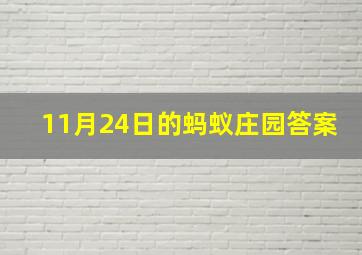 11月24日的蚂蚁庄园答案